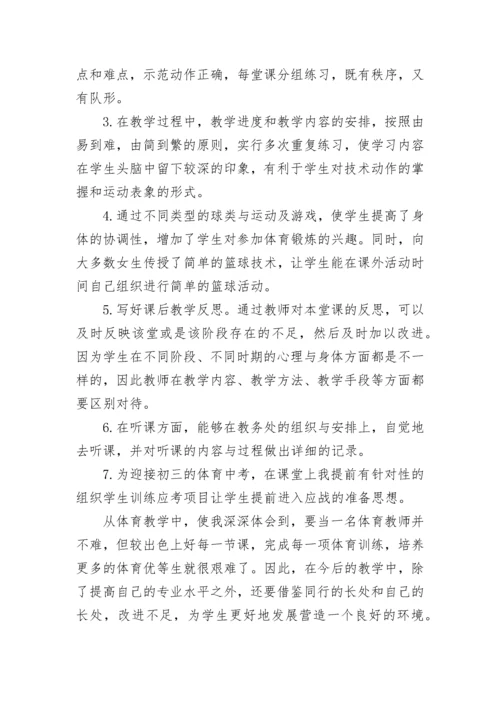 点和难点，示范动作正确，每堂课分组练习，既有秩序，又有队形。

3.在教学过程中，教学进度和教学内容的安排，按照由易到难，由简到繁的原则，实行多次重复练习，使学习内容在学生头脑中留下较深的印象，有利于学生对技术动作的掌握和运动表象的形式。

4.通过不同类型的球类与运动及游戏，使学生提高了身体的协调性，增加了学生对参加体育锻炼的兴趣。同时，向大多数女生传授了简单的篮球技术，让学生能在课外活动时间自己组织进行简单的篮球活动。

5.写好课后教学反思。通过教师对本堂课的反思，可以及时反映该堂或是该阶段存在的不足，然后及时加以改进。因为学生在不同阶段、不同时期的心理与身体方面都是不一样的，因此教师在教学内容、教学方法、教学手段等方面都要区别对待。

6.在听课方面，能够在教务处的组织与安排上，自觉地去听课，并对听课的内容与过程做出详细的记录。

7.为迎接初三的体育中考，在课堂上我提前有针对性的组织学生训练应考项目让学生提前进入应战的准备思想。

从体育教学中，使我深深体会到，要当一名体育教师并不难，但较出色上好每一节课，完成每一项体育训练，培养更多的体育优等生就很艰难了。因此，在今后的教学中，除了提高自己的专业水平之外，还要借鉴同行的长处和自己的长处，改进不足，为学生更好地发展营造一个良好的环境。